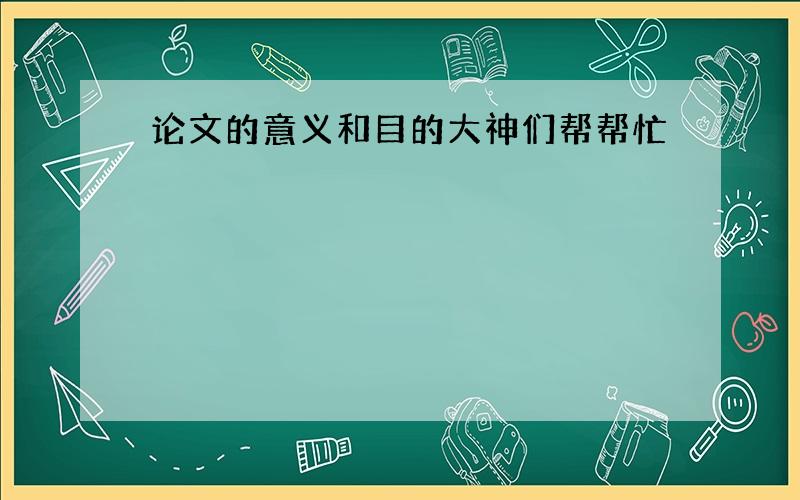 论文的意义和目的大神们帮帮忙